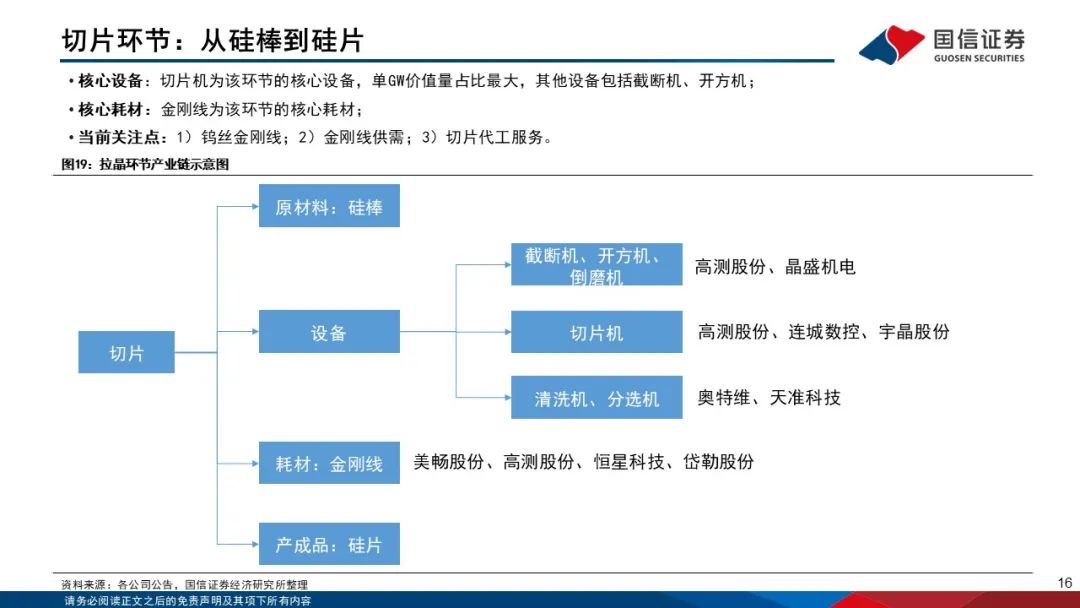 切片环节：从硅棒到硅片

国信证券
GUOSEN SECURITIES

• 核心设备：切片机为该环节的核心设备，单GW价值量占比最大，其他设备包括截断机、开方机；
• 核心耗材：金刚线为该环节的核心耗材；
• 当前关注点：1）钨丝金刚线；2）金刚线供需；3）切片代工服务。

图19：拉晶环节产业链示意图

切片

原材料：硅棒

设备

截断机、开方机、倒磨机 高测股份、晶盛机电

切片机 高测股份、连城数控、宇晶股份

清洗机、分选机 奥特维、天准科技

耗材：金刚线 美畅股份、高测股份、恒星科技、岱勒股份

产成品：硅片

资料来源：各公司公告，国信证券经济研究所整理

16

请务必阅读正文之后的免责声明及其项下所有内容